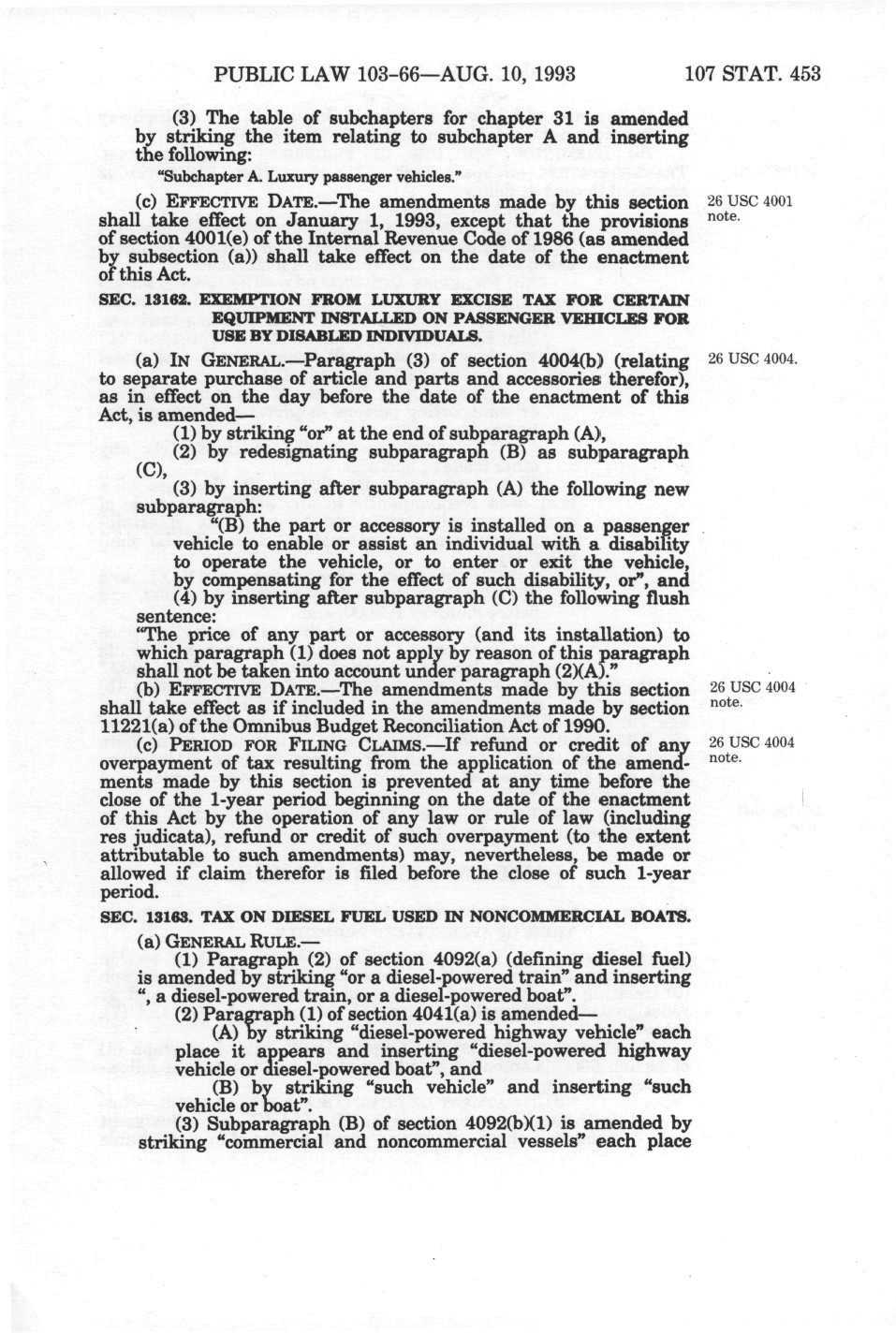 PUBLIC LAW 103-66—AUG. 10, 1993 107 STAT. 453

(3) The table of subchapters for chapter 31 is amended by striking the item relating to subchapter A and inserting the following:

"Subchapter A. Luxury passenger vehicles."

(c) EFFECTIVE DATE.—The amendments made by this section shall take effect on January 1, 1993, except that the provisions of section 4001(e) of the Internal Revenue Code of 1986 (as amended by subsection (a)) shall take effect on the date of the enactment of this Act.

26 USC 4001 note.

SEC. 13162. EXEMPTION FROM LUXURY EXCISE TAX FOR CERTAIN EQUIPMENT INSTALLED ON PASSENGER VEHICLES FOR USE BY DISABLED INDIVIDUALS.

(a) IN GENERAL.—Paragraph (3) of section 4004(b) (relating to separate purchase of article and parts and accessories therefor), as in effect on the day before the date of the enactment of this Act, is amended—

26 USC 4004.

(1) by striking "or" at the end of subparagraph (A),

(2) by redesignating subparagraph (B) as subparagraph (C),

(3) by inserting after subparagraph (A) the following new subparagraph:

"(B) the part or accessory is installed on a passenger vehicle to enable or assist an individual with a disability to operate the vehicle, or to enter or exit the vehicle, by compensating for the effect of such disability, or", and

(4) by inserting after subparagraph (C) the following flush sentence:

"The price of any part or accessory (and its installation) to which paragraph (1) does not apply by reason of this paragraph shall not be taken into account under paragraph (2)(A)."

(b) EFFECTIVE DATE.—The amendments made by this section shall take effect as if included in the amendments made by section 11221(a) of the Omnibus Budget Reconciliation Act of 1990.

26 USC 4004 note.

(c) PERIOD FOR FILING CLAIMS.—If refund or credit of any overpayment of tax resulting from the application of the amendments made by this section is prevented at any time before the close of the 1-year period beginning on the date of the enactment of this Act by the operation of any law or rule of law (including res judicata), refund or credit of such overpayment (to the extent attributable to such amendments) may, nevertheless, be made or allowed if claim therefor is filed before the close of such 1-year period.

26 USC 4004 note.

SEC. 13163. TAX ON DIESEL FUEL USED IN NONCOMMERCIAL BOATS.

(a) GENERAL RULE.—

(1) Paragraph (2) of section 4092(a) (defining diesel fuel) is amended by striking "or a diesel-powered train" and inserting ", a diesel-powered train, or a diesel-powered boat".

(2) Paragraph (1) of section 4041(a) is amended—

(A) by striking "diesel-powered highway vehicle" each place it appears and inserting "diesel-powered highway vehicle or diesel-powered boat", and

(B) by striking "such vehicle" and inserting "such vehicle or boat".

(3) Subparagraph (B) of section 4092(b)(1) is amended by striking "commercial and noncommercial vessels" each place